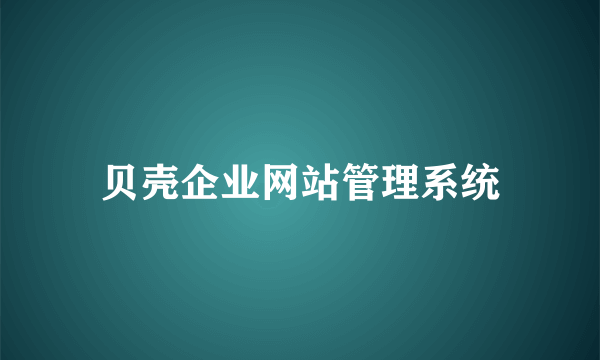 贝壳企业网站管理系统